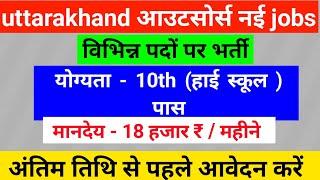 uttarakhand आउटसोर्स नई jobs

विभिन्न पदों पर भर्ती

योग्यता - 10th (हाई स्कूल ) पास

मानदेय - 18 हजार ₹ / महीने

अंतिम तिथि से पहले आवेदन करें